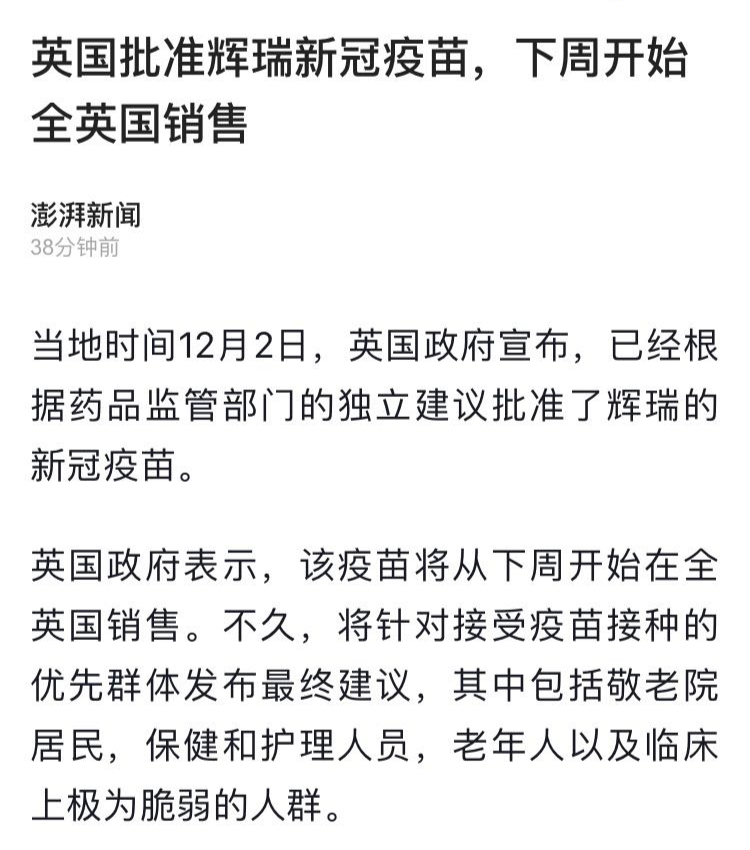 英国批准辉瑞新冠疫苗，下周开始全英国销售

澎湃新闻
38分钟前

当地时间12月2日，英国政府宣布，已经根据药品监管部门的独立建议批准了辉瑞的新冠疫苗。

英国政府表示，该疫苗将从下周开始在全英国销售。不久，将针对接受疫苗接种的优先群体发布最终建议，其中包括敬老院居民，保健和护理人员，老年人以及临床上极为脆弱的人群。